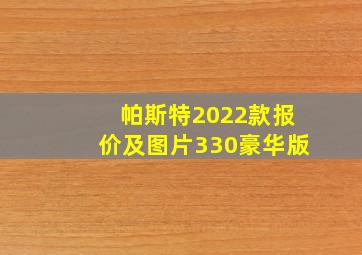 帕斯特2022款报价及图片330豪华版